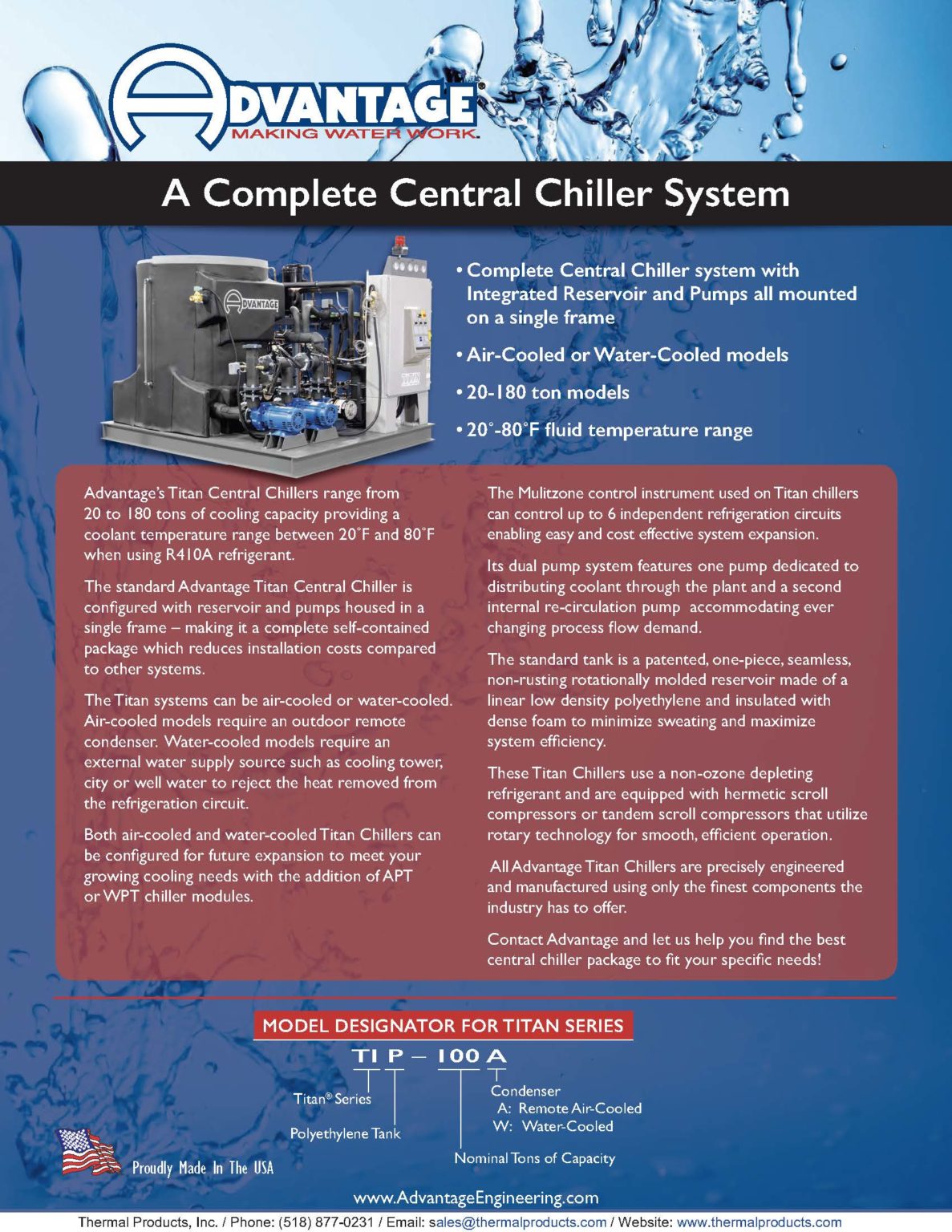 ADVANTAGE®
MAKING WATER WORK.

A Complete Central Chiller System

ADVANTAGE

TITAN

• Complete Central Chiller system with Integrated Reservoir and Pumps all mounted on a single frame

• Air-Cooled or Water-Cooled models

• 20-180 ton models

• 20°-80°F fluid temperature range

Advantage's Titan Central Chillers range from 20 to 180 tons of cooling capacity providing a coolant temperature range between 20°F and 80°F when using R410A refrigerant.

The standard Advantage Titan Central Chiller is configured with reservoir and pumps housed in a single frame – making it a complete self-contained package which reduces installation costs compared to other systems.

The Titan systems can be air-cooled or water-cooled. Air-cooled models require an outdoor remote condenser. Water-cooled models require an external water supply source such as cooling tower, city or well water to reject the heat removed from the refrigeration circuit.

Both air-cooled and water-cooled Titan Chillers can be configured for future expansion to meet your growing cooling needs with the addition of APT or WPT chiller modules.

The Mulitzone control instrument used on Titan chillers can control up to 6 independent refrigeration circuits enabling easy and cost effective system expansion.

Its dual pump system features one pump dedicated to distributing coolant through the plant and a second internal re-circulation pump accommodating ever changing process flow demand.

The standard tank is a patented, one-piece, seamless, non-rusting rotationally molded reservoir made of a linear low density polyethylene and insulated with dense foam to minimize sweating and maximize system efficiency.

These Titan Chillers use a non-ozone depleting refrigerant and are equipped with hermetic scroll compressors or tandem scroll compressors that utilize rotary technology for smooth, efficient operation.

All Advantage Titan Chillers are precisely engineered and manufactured using only the finest components the industry has to offer.

Contact Advantage and let us help you find the best central chiller package to fit your specific needs!

MODEL DESIGNATOR FOR TITAN SERIES

TI P – 100 A

Titan® Series

Polyethylene Tank

Nominal Tons of Capacity

Condenser
A: Remote Air-Cooled
W: Water-Cooled

Proudly Made In The USA

www.AdvantageEngineering.com

Thermal Products, Inc. / Phone: (518) 877-0231 / Email: sales@thermalproducts.com / Website: www.thermalproducts.com